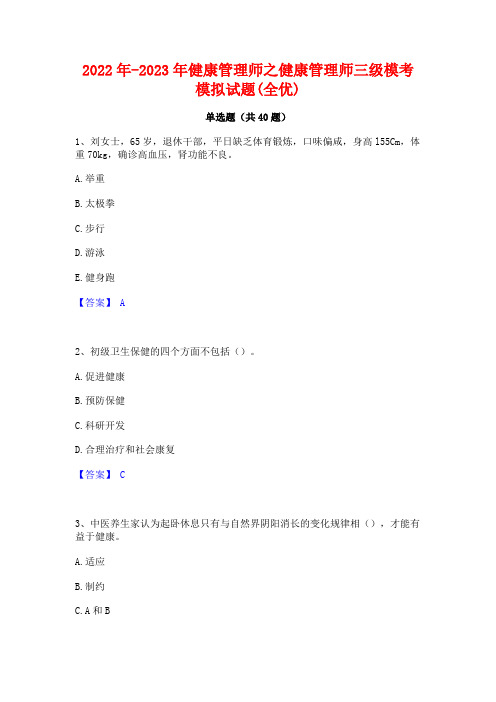 2022年-2023年健康管理师之健康管理师三级模考模拟试题(全优)

单选题（共40题）

1、刘女士，65岁，退休干部，平日缺乏体育锻炼，口味偏咸，身高155Cm，体重70kg，确诊高血压，肾功能不良。

A.举重

B.太极拳

C.步行

D.游泳

E.健身跑

【答案】 A

2、初级卫生保健的四个方面不包括（）。

A.促进健康

B.预防保健

C.科研开发

D.合理治疗和社会康复

【答案】 C

3、中医养生家认为起卧休息只有与自然界阴阳消长的变化规律相（），才能有益于健康。

A.适应

B.制约

C.A和B